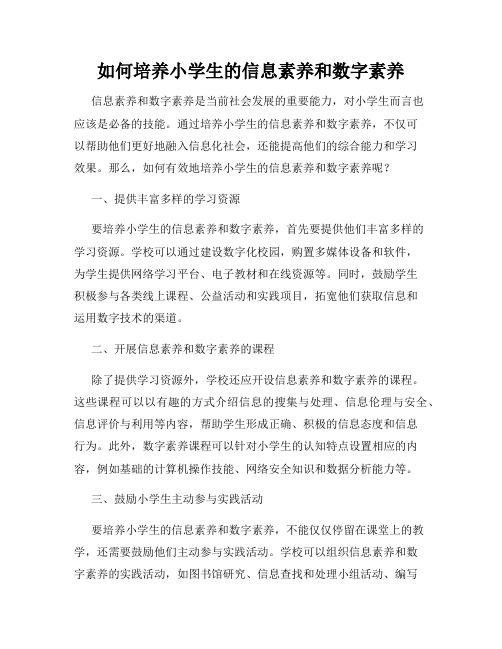 如何培养小学生的信息素养和数字素养

信息素养和数字素养是当前社会发展的重要能力，对小学生而言也应该是必备的技能。通过培养小学生的信息素养和数字素养，不仅可以帮助他们更好地融入信息化社会，还能提高他们的综合能力和学习效果。那么，如何有效地培养小学生的信息素养和数字素养呢？

一、提供丰富多样的学习资源

要培养小学生的信息素养和数字素养，首先要提供他们丰富多样的学习资源。学校可以通过建设数字化校园，购置多媒体设备和软件，为学生提供网络学习平台、电子教材和在线资源等。同时，鼓励学生积极参与各类线上课程、公益活动和实践项目，拓宽他们获取信息和运用数字技术的渠道。

二、开展信息素养和数字素养的课程

除了提供学习资源外，学校还应开设信息素养和数字素养的课程。这些课程可以以有趣的方式介绍信息的搜集与处理、信息伦理与安全、信息评价与利用等内容，帮助学生形成正确、积极的信息态度和信息行为。此外，数字素养课程可以针对小学生的认知特点设置相应的内容，例如基础的计算机操作技能、网络安全知识和数据分析能力等。

三、鼓励小学生主动参与实践活动

要培养小学生的信息素养和数字素养，不能仅仅停留在课堂上的教学，还需要鼓励他们主动参与实践活动。学校可以组织信息素养和数字素养的实践活动，如图书馆研究、信息查找和处理小组活动、编写